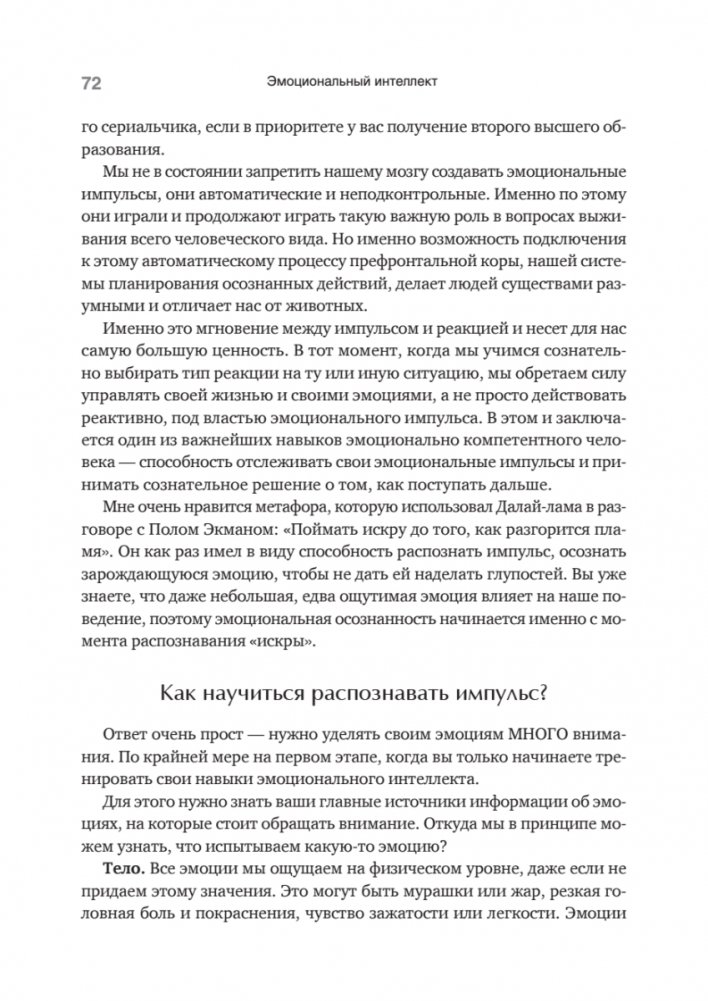 72 Эмоциональный интеллект

го сериальчика, если в приоритете у вас получение второго высшего образования.

Мы не в состоянии запретить нашему мозгу создавать эмоциональные импульсы, они автоматические и неподконтрольные. Именно по этому они играли и продолжают играть такую важную роль в вопросах выживания всего человеческого вида. Но именно возможность подключения к этому автоматическому процессу префронтальной коры, нашей системы планирования осознанных действий, делает людей существами разумными и отличает нас от животных.

Именно это мгновение между импульсом и реакцией и несет для нас самую большую ценность. В тот момент, когда мы учимся сознательно выбирать тип реакции на ту или иную ситуацию, мы обретаем силу управлять своей жизнью и своими эмоциями, а не просто действовать реактивно, под властью эмоционального импульса. В этом и заключается один из важнейших навыков эмоционально компетентного человека — способность отслеживать свои эмоциональные импульсы и принимать сознательное решение о том, как поступать дальше.

Мне очень нравится метафора, которую использовал Далай-лама в разговоре с Полом Экманом: «Поймать искру до того, как разгорится пламя». Он как раз имел в виду способность распознать импульс, осознать зарождающуюся эмоцию, чтобы не дать ей наделать глупостей. Вы уже знаете, что даже небольшая, едва ощутимая эмоция влияет на наше поведение, поэтому эмоциональная осознанность начинается именно с момента распознавания «искры».

Как научиться распознавать импульс?

Ответ очень прост — нужно уделять своим эмоциям МНОГО внимания. По крайней мере на первом этапе, когда вы только начинаете тренировать свои навыки эмоционального интеллекта.

Для этого нужно знать ваши главные источники информации об эмоциях, на которые стоит обращать внимание. Откуда мы в принципе можем узнать, что испытываем какую-то эмоцию?

Тело. Все эмоции мы ощущаем на физическом уровне, даже если не придаем этому значения. Это могут быть мурашки или жар, резкая головная боль и покраснения, чувство зажатости или легкости. Эмоции